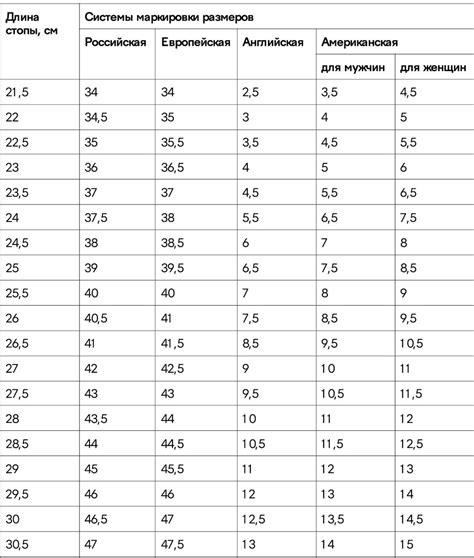 | Длина стопы, см | Системы маркировки размеров | | | | |
|---|---|---|---|---|---|
| | Российская | Европейская | Английская | Американская | |
| | | | | для мужчин | для женщин |
| 21,5 | 34 | 34 | 2,5 | 3,5 | 4,5 |
| 22 | 34,5 | 35 | 3 | 4 | 5 |
| 22,5 | 35 | 35,5 | 3,5 | 4,5 | 5,5 |
| 23 | 36 | 36,5 | 4 | 5 | 6 |
| 23,5 | 37 | 37 | 4,5 | 5,5 | 6,5 |
| 24 | 37,5 | 38 | 5,5 | 6,5 | 7,5 |
| 24,5 | 38 | 38,5 | 6 | 7 | 8 |
| 25 | 39 | 39,5 | 6,5 | 7,5 | 8,5 |
| 25,5 | 40 | 40 | 7 | 8 | 9 |
| 26 | 40,5 | 41 | 7,5 | 8,5 | 9,5 |
| 26,5 | 41 | 41,5 | 8,5 | 9,5 | 10,5 |
| 27 | 42 | 42,5 | 9 | 10 | 11 |
| 27,5 | 43 | 43 | 9,5 | 10,5 | 11,5 |
| 28 | 43,5 | 44 | 10 | 11 | 12 |
| 28,5 | 44 | 44,5 | 10,5 | 11,5 | 12,5 |
| 29 | 45 | 45,5 | 11 | 12 | 13 |
| 29,5 | 46 | 46 | 12 | 13 | 14 |
| 30 | 46,5 | 47 | 12,5 | 13,5 | 14,5 |
| 30,5 | 47 | 47,5 | 13 | 14 | 15 |